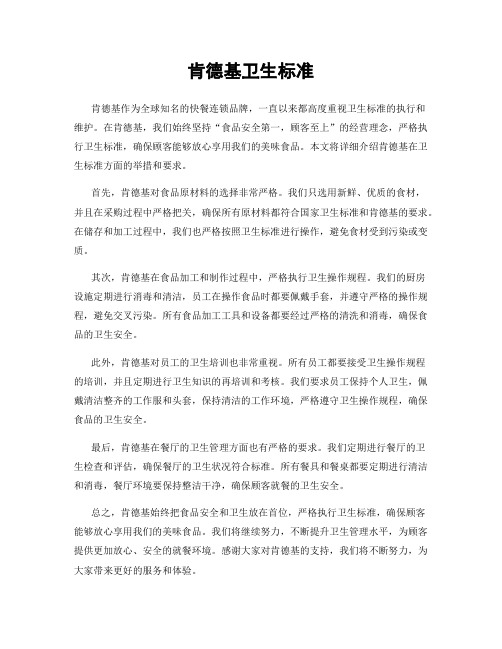 肯德基卫生标准

肯德基作为全球知名的快餐连锁品牌，一直以来都高度重视卫生标准的执行和维护。在肯德基，我们始终坚持“食品安全第一，顾客至上”的经营理念，严格执行卫生标准，确保顾客能够放心享用我们的美味食品。本文将详细介绍肯德基在卫生标准方面的举措和要求。

首先，肯德基对食品原材料的选择非常严格。我们只选用新鲜、优质的食材，并且在采购过程中严格把关，确保所有原材料都符合国家卫生标准和肯德基的要求。在储存和加工过程中，我们也严格按照卫生标准进行操作，避免食材受到污染或变质。

其次，肯德基在食品加工和制作过程中，严格执行卫生操作规程。我们的厨房设施定期进行消毒和清洁，员工在操作食品时都要佩戴手套，并遵守严格的操作规程，避免交叉污染。所有食品加工工具和设备都要经过严格的清洗和消毒，确保食品的卫生安全。

此外，肯德基对员工的卫生培训也非常重视。所有员工都要接受卫生操作规程的培训，并且定期进行卫生知识的再培训和考核。我们要求员工保持个人卫生，佩戴清洁整齐的工作服和头套，保持清洁的工作环境，严格遵守卫生操作规程，确保食品的卫生安全。

最后，肯德基在餐厅的卫生管理方面也有严格的要求。我们定期进行餐厅的卫生检查和评估，确保餐厅的卫生状况符合标准。所有餐具和餐桌都要定期进行清洁和消毒，餐厅环境要保持整洁干净，确保顾客就餐的卫生安全。

总之，肯德基始终把食品安全和卫生放在首位，严格执行卫生标准，确保顾客能够放心享用我们的美味食品。我们将继续努力，不断提升卫生管理水平，为顾客提供更加放心、安全的就餐环境。感谢大家对肯德基的支持，我们将不断努力，为大家带来更好的服务和体验。